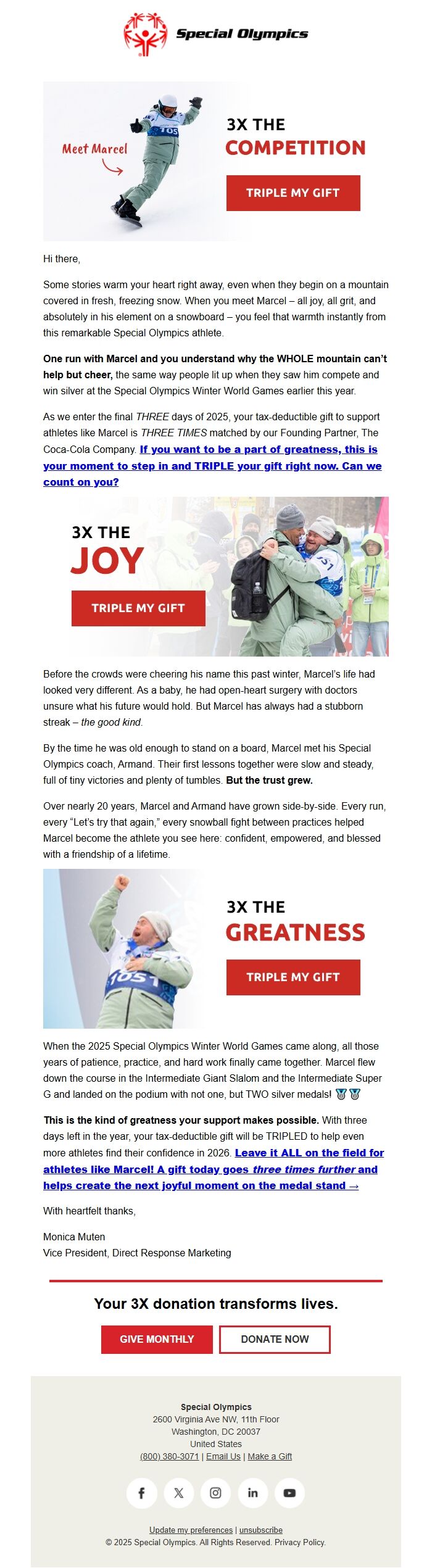 Special Olympics

Meet Marcel

3X THE COMPETITION

TRIPLE MY GIFT

Hi there,

Some stories warm your heart right away, even when they begin on a mountain covered in fresh, freezing snow. When you meet Marcel – all joy, all grit, and absolutely in his element on a snowboard – you feel that warmth instantly from this remarkable Special Olympics athlete.

One run with Marcel and you understand why the WHOLE mountain can't help but cheer, the same way people lit up when they saw him compete and win silver at the Special Olympics Winter World Games earlier this year.

As we enter the final THREE days of 2025, your tax-deductible gift to support athletes like Marcel is THREE TIMES matched by our Founding Partner, The Coca-Cola Company. If you want to be a part of greatness, this is your moment to step in and TRIPLE your gift right now. Can we count on you?

3X THE JOY

TRIPLE MY GIFT

Before the crowds were cheering his name this past winter, Marcel's life had looked very different. As a baby, he had open-heart surgery with doctors unsure what his future would hold. But Marcel has always had a stubborn streak – the good kind.

By the time he was old enough to stand on a board, Marcel met his Special Olympics coach, Armand. Their first lessons together were slow and steady, full of tiny victories and plenty of tumbles. But the trust grew.

Over nearly 20 years, Marcel and Armand have grown side-by-side. Every run, every "Let's try that again," every snowball fight between practices helped Marcel become the athlete you see here: confident, empowered, and blessed with a friendship of a lifetime.

3X THE GREATNESS

TRIPLE MY GIFT

When the 2025 Special Olympics Winter World Games came along, all those years of patience, practice, and hard work finally came together. Marcel flew down the course in the Intermediate Giant Slalom and the Intermediate Super G and landed on the podium with not one, but TWO silver medals! 🥈🥈

This is the kind of greatness your support makes possible. With three days left in the year, your tax-deductible gift will be TRIPLED to help even more athletes find their confidence in 2026. Leave it ALL on the field for athletes like Marcel! A gift today goes three times further and helps create the next joyful moment on the medal stand →

With heartfelt thanks,

Monica Muten
Vice President, Direct Response Marketing

Your 3X donation transforms lives.

GIVE MONTHLY DONATE NOW

Special Olympics
2600 Virginia Ave NW, 11th Floor
Washington, DC 20037
United States
(800) 380-3071 | Email Us | Make a Gift

Update my preferences | unsubscribe
© 2025 Special Olympics. All Rights Reserved. Privacy Policy.